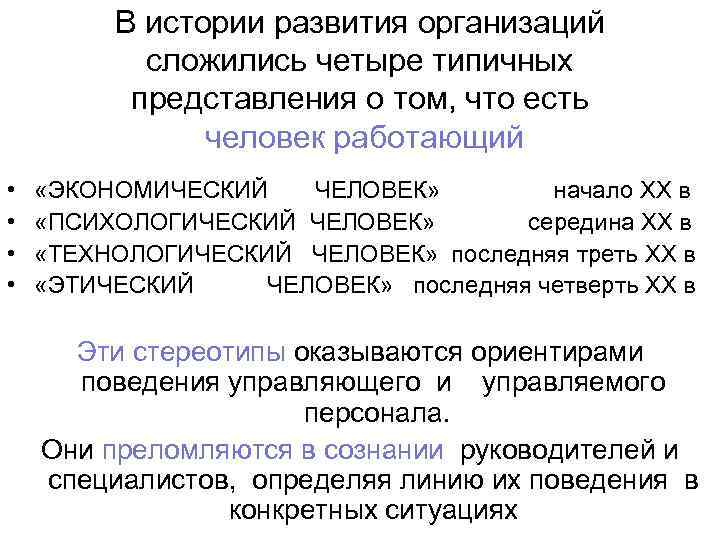 В истории развития организаций сложились четыре типичных представления о том, что есть человек работающий

• «ЭКОНОМИЧЕСКИЙ ЧЕЛОВЕК» начало XX в
• «ПСИХОЛОГИЧЕСКИЙ ЧЕЛОВЕК» середина XX в
• «ТЕХНОЛОГИЧЕСКИЙ ЧЕЛОВЕК» последняя треть XX в
• «ЭТИЧЕСКИЙ ЧЕЛОВЕК» последняя четверть XX в

Эти стереотипы оказываются ориентирами поведения управляющего и управляемого персонала.

Они преломляются в сознании руководителей и специалистов, определяя линию их поведения в конкретных ситуациях